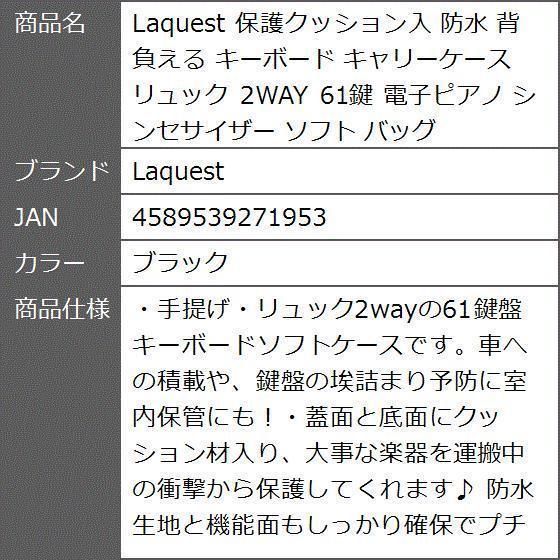 | 商品名 | Laquest 保護クッション入 防水 背負える キーボード キャリーケース リュック 2WAY 61鍵 電子ピアノ シンセサイザー ソフト バッグ |
|---|---|
| ブランド | Laquest |
| JAN | 4589539271953 |
| カラー | ブラック |
| 商品仕様 | ・手提げ・リュック2wayの61鍵盤キーボードソフトケースです。車への積載や、鍵盤の埃詰まり予防に室内保管にも！・蓋面と底面にクッション材入り、大事な楽器を運搬中の衝撃から保護してくれます♪ 防水生地と機能面もしっかり確保でプチ |